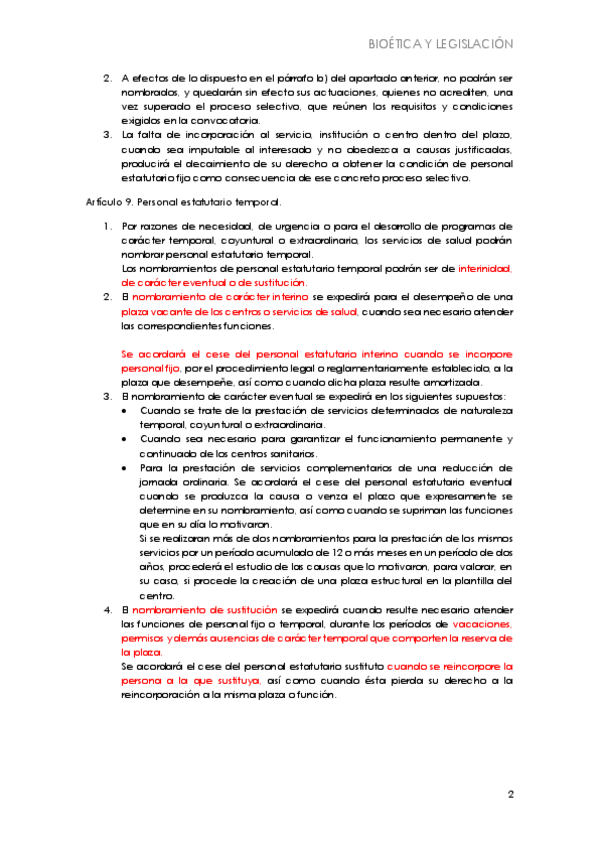 BIOÉTICA Y LEGISLACIÓN

2. A efectos de lo dispuesto en el párrafo b) del apartado anterior, no podrán ser nombrados, y quedarán sin efecto sus actuaciones, quienes no acrediten, una vez superado el proceso selectivo, que reúnen los requisitos y condiciones exigidos en la convocatoria.
3. La falta de incorporación al servicio, institución o centro dentro del plazo, cuando sea imputable al interesado y no obedezca a causas justificadas, producirá el decaimiento de su derecho a obtener la condición de personal estatutario fijo como consecuencia de ese concreto proceso selectivo.

Artículo 9. Personal estatutario temporal.

1. Por razones de necesidad, de urgencia o para el desarrollo de programas de carácter temporal, coyuntural o extraordinario, los servicios de salud podrán nombrar personal estatutario temporal.
Los nombramientos de personal estatutario temporal podrán ser de interinidad, de carácter eventual o de sustitución.
2. El nombramiento de carácter interino se expedirá para el desempeño de una plaza vacante de los centros o servicios de salud, cuando sea necesario atender las correspondientes funciones.

Se acordará el cese del personal estatutario interino cuando se incorpore personal fijo, por el procedimiento legal o reglamentariamente establecido, a la plaza que desempeñe, así como cuando dicha plaza resulte amortizada.
3. El nombramiento de carácter eventual se expedirá en los siguientes supuestos:
• Cuando se trate de la prestación de servicios determinados de naturaleza temporal, coyuntural o extraordinaria.
• Cuando sea necesario para garantizar el funcionamiento permanente y continuado de los centros sanitarios.
• Para la prestación de servicios complementarios de una reducción de jornada ordinaria. Se acordará el cese del personal estatutario eventual cuando se produzca la causa o venza el plazo que expresamente se determine en su nombramiento, así como cuando se supriman las funciones que en su día lo motivaron.
Si se realizaran más de dos nombramientos para la prestación de los mismos servicios por un período acumulado de 12 o más meses en un período de dos años, procederá el estudio de las causas que lo motivaron, para valorar, en su caso, si procede la creación de una plaza estructural en la plantilla del centro.
4. El nombramiento de sustitución se expedirá cuando resulte necesario atender las funciones de personal fijo o temporal, durante los períodos de vacaciones, permisos y demás ausencias de carácter temporal que comporten la reserva de la plaza.
Se acordará el cese del personal estatutario sustituto cuando se reincorpore la persona a la que sustituya, así como cuando ésta pierda su derecho a la reincorporación a la misma plaza o función.

2